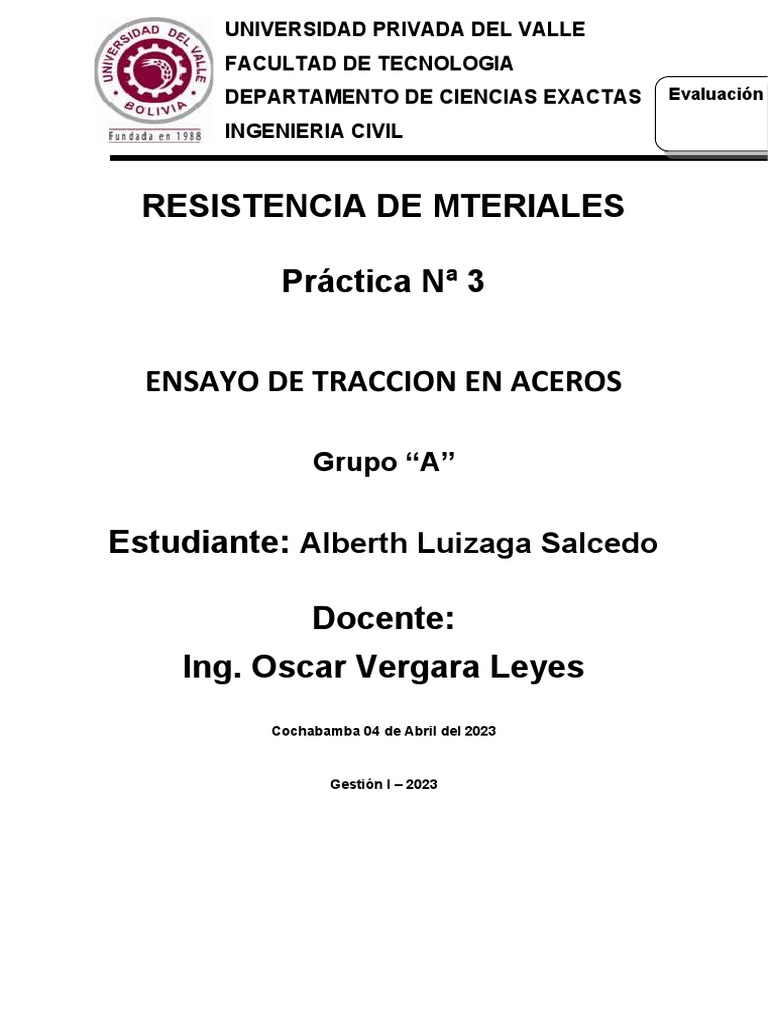 UNIVERSIDAD DEL VALLE
BOLIVIA
Fundada en 1988

UNIVERSIDAD PRIVADA DEL VALLE
FACULTAD DE TECNOLOGIA
DEPARTAMENTO DE CIENCIAS EXACTAS
INGENIERIA CIVIL

Evaluación

RESISTENCIA DE MTERIALES

Práctica Nª 3

ENSAYO DE TRACCION EN ACEROS

Grupo “A”

Estudiante: Alberth Luizaga Salcedo

Docente:
Ing. Oscar Vergara Leyes

Cochabamba 04 de Abril del 2023

Gestión I – 2023